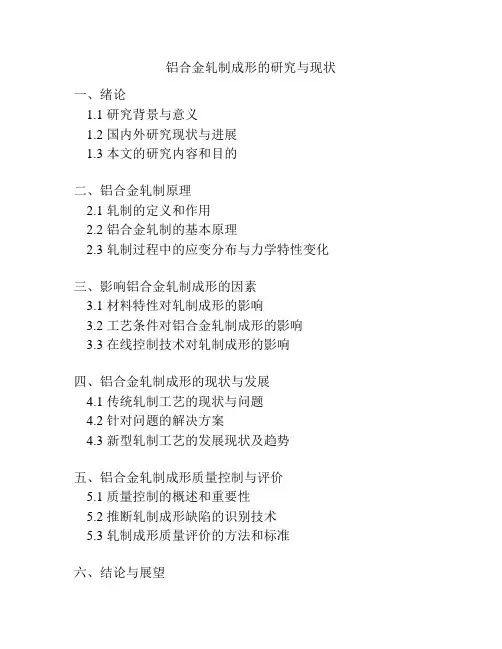 铝合金轧制成形的研究与现状

一、绪论
1.1 研究背景与意义
1.2 国内外研究现状与进展
1.3 本文的研究内容和目的

二、铝合金轧制原理
2.1 轧制的定义和作用
2.2 铝合金轧制的基本原理
2.3 轧制过程中的应变分布与力学特性变化

三、影响铝合金轧制成形的因素
3.1 材料特性对轧制成形的影响
3.2 工艺条件对铝合金轧制成形的影响
3.3 在线控制技术对轧制成形的影响

四、铝合金轧制成形的现状与发展
4.1 传统轧制工艺的现状与问题
4.2 针对问题的解决方案
4.3 新型轧制工艺的发展现状及趋势

五、铝合金轧制成形质量控制与评价
5.1 质量控制的概述和重要性
5.2 推断轧制成形缺陷的识别技术
5.3 轧制成形质量评价的方法和标准

六、结论与展望